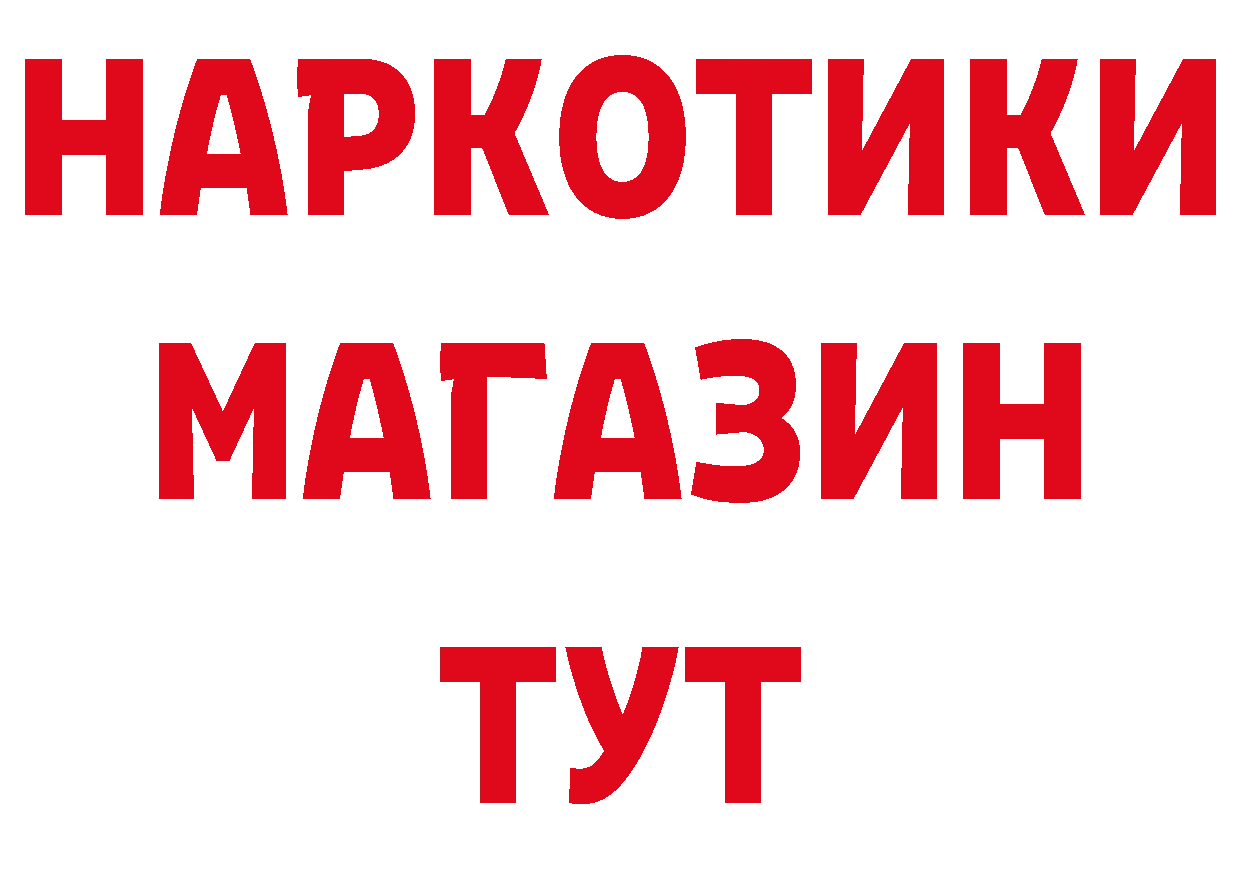 НАРКОТИКИ
МАГАЗИН
ТУТ